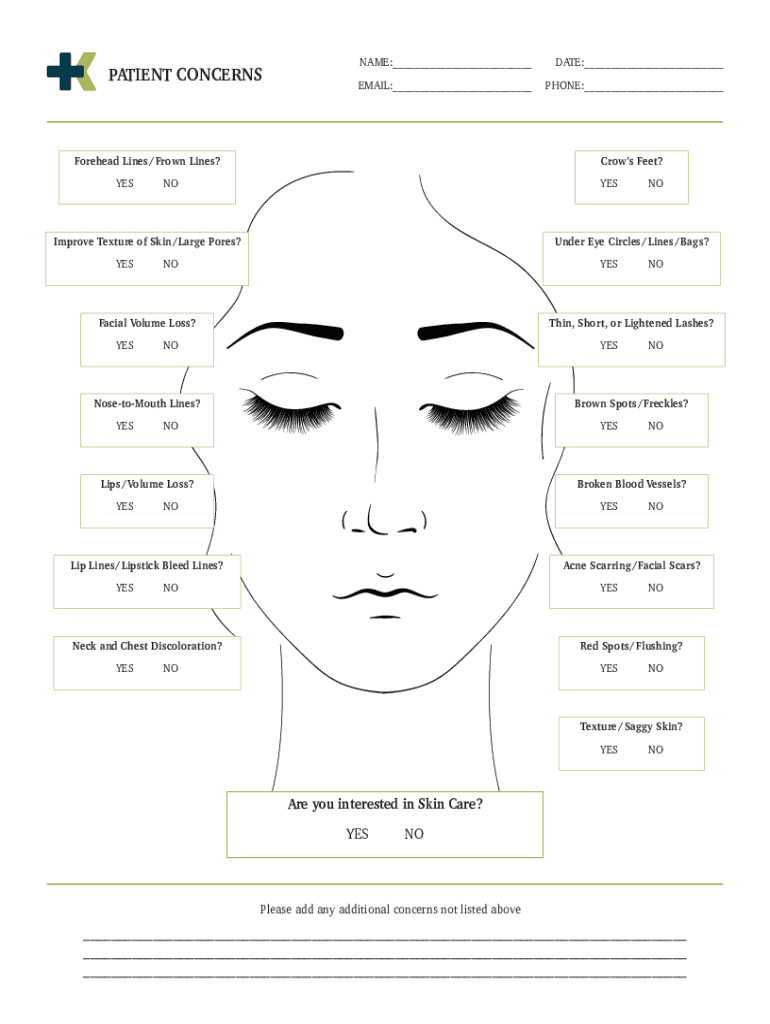 PATIENT CONCERNS

NAME:____ DATE:____
EMAIL:____ PHONE:____

Forehead Lines/Frown Lines?
YES NO

Improve Texture of Skin/Large Pores?
YES NO

Facial Volume Loss?
YES NO

Nose-to-Mouth Lines?
YES NO

Lips/Volume Loss?
YES NO

Lip Lines/Lipstick Bleed Lines?
YES NO

Neck and Chest Discoloration?
YES NO

Crow's Feet?
YES NO

Under Eye Circles/Lines/Bags?
YES NO

Thin, Short, or Lightened Lashes?
YES NO

Brown Spots/Freckles?
YES NO

Broken Blood Vessels?
YES NO

Acne Scarring/Facial Scars?
YES NO

Red Spots/Flushing?
YES NO

Texture/Saggy Skin?
YES NO

Are you interested in Skin Care?
YES NO

Please add any additional concerns not listed above

____
____
____